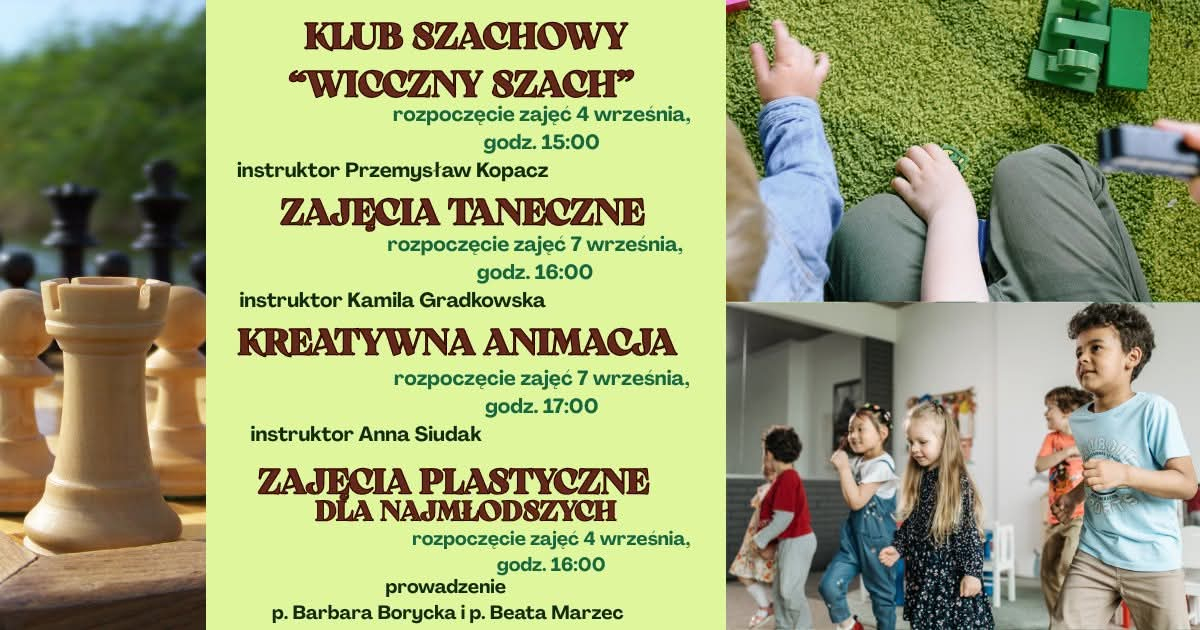 KLUB SZACHOWY
"WICCZNY SZACH"

rozpoczęcie zajęć 4 września, godz. 15:00

instruktor Przemysław Kopacz

ZAJĘCIA TANECZNE

rozpoczęcie zajęć 7 września, godz. 16:00

instruktor Kamila Gradkowska

KREATYWNA ANIMACJA

rozpoczęcie zajęć 7 września, godz. 17:00

instruktor Anna Siudak

ZAJĘCIA PLASTYCZNE
DLA NAJMŁODSZYCH

rozpoczęcie zajęć 4 września, godz. 16:00

prowadzenie
p. Barbara Borycka i p. Beata Marzec